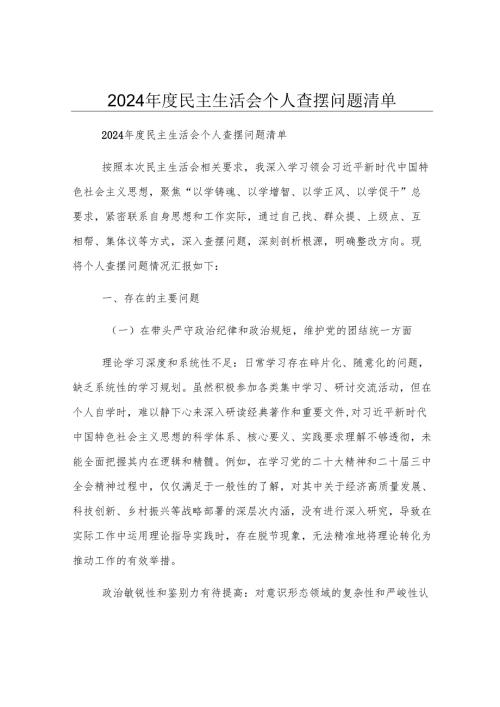 2024年度民主生活会个人查摆问题清单

2024年度民主生活会个人查摆问题清单

按照本次民主生活会相关要求，我深入学习领会习近平新时代中国特色社会主义思想，聚焦“以学铸魂、以学增智、以学正风、以学促干”总要求，紧密联系自身思想和工作实际，通过自己找、群众提、上级点、互相帮、集体议等方式，深入查摆问题，深刻剖析根源，明确整改方向。现将个人查摆问题情况汇报如下：

一、存在的主要问题

（一）在带头严守政治纪律和政治规矩，维护党的团结统一方面

理论学习深度和系统性不足：日常学习存在碎片化、随意化的问题，缺乏系统性的学习规划。虽然积极参加各类集中学习、研讨交流活动，但在个人自学时，难以静下心来深入研读经典著作和重要文件，对习近平新时代中国特色社会主义思想的科学体系、核心要义、实践要求理解不够透彻，未能全面把握其内在逻辑和精髓。例如，在学习党的二十大精神和二十届三中全会精神过程中，仅仅满足于一般性的了解，对其中关于经济高质量发展、科技创新、乡村振兴等战略部署的深层次内涵，没有进行深入研究，导致在实际工作中运用理论指导实践时，存在脱节现象，无法精准地将理论转化为推动工作的有效举措。

政治敏锐性和鉴别力有待提高：对意识形态领域的复杂性和严峻性认